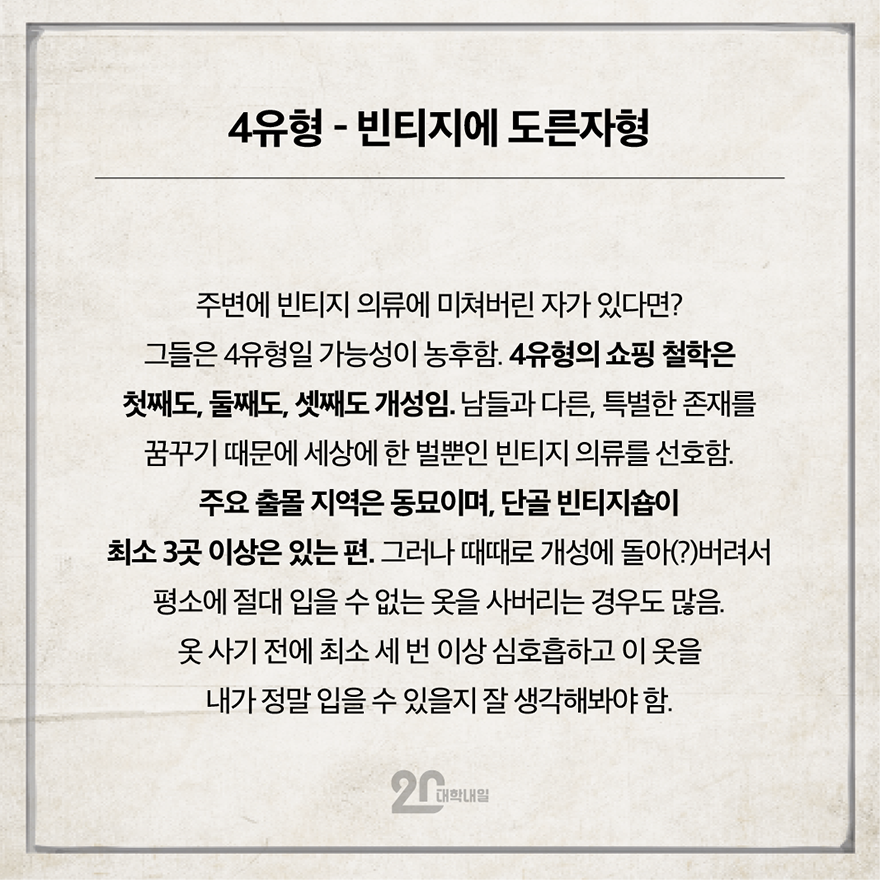 4유형 - 빈티지에 도른자형

주변에 빈티지 의류에 미쳐버린 자가 있다면? 그들은 4유형일 가능성이 농후함. 4유형의 쇼핑 철학은 첫째도, 둘째도, 셋째도 개성임. 남들과 다른, 특별한 존재를 꿈꾸기 때문에 세상에 한 벌뿐인 빈티지 의류를 선호함. 주요 출몰 지역은 동묘이며, 단골 빈티지숍이 최소 3곳 이상은 있는 편. 그러나 때때로 개성에 돌아(?)버려서 평소에 절대 입을 수 없는 옷을 사버리는 경우도 많음. 옷 사기 전에 최소 세 번 이상 심호흡하고 이 옷을 내가 정말 입을 수 있을지 잘 생각해봐야 함.

20 대학내일